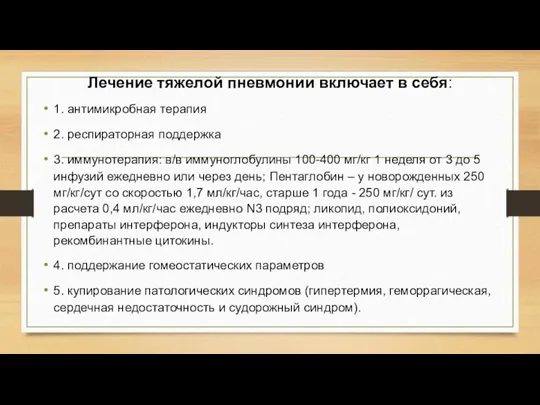 Лечение тяжелой пневмонии включает в себя:

• 1. антимикробная терапия

• 2. респираторная поддержка

• 3. иммунотерапия: в/в иммуноглобулины 100-400 мг/кг 1 неделя от 3 до 5 инфузий ежедневно или через день; Пентаглобин – у новорожденных 250 мг/кг/сут со скоростью 1,7 мл/кг/час, старше 1 года - 250 мг/кг/ сут. из расчета 0,4 мл/кг/час ежедневно N3 подряд; ликопид, полиоксидоний, препараты интерферона, индукторы синтеза интерферона, рекомбинантные цитокины.

• 4. поддержание гомеостатических параметров

• 5. купирование патологических синдромов (гипертермия, геморрагическая, сердечная недостаточность и судорожный синдром).